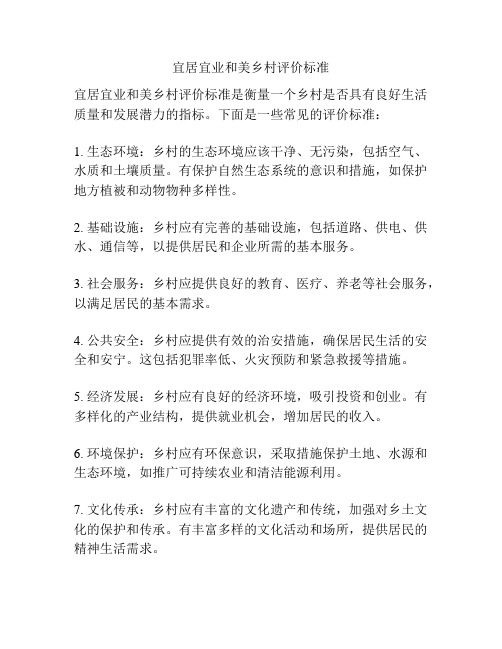 宜居宜业和美乡村评价标准

宜居宜业和美乡村评价标准是衡量一个乡村是否具有良好生活质量和发展潜力的指标。下面是一些常见的评价标准：

1. 生态环境：乡村的生态环境应该干净、无污染，包括空气、水质和土壤质量。有保护自然生态系统的意识和措施，如保护地方植被和动物物种多样性。

2. 基础设施：乡村应有完善的基础设施，包括道路、供电、供水、通信等，以提供居民和企业所需的基本服务。

3. 社会服务：乡村应提供良好的教育、医疗、养老等社会服务，以满足居民的基本需求。

4. 公共安全：乡村应提供有效的治安措施，确保居民生活的安全和安宁。这包括犯罪率低、火灾预防和紧急救援等措施。

5. 经济发展：乡村应有良好的经济环境，吸引投资和创业。有多样化的产业结构，提供就业机会，增加居民的收入。

6. 环境保护：乡村应有环保意识，采取措施保护土地、水源和生态环境，如推广可持续农业和清洁能源利用。

7. 文化传承：乡村应有丰富的文化遗产和传统，加强对乡土文化的保护和传承。有丰富多样的文化活动和场所，提供居民的精神生活需求。